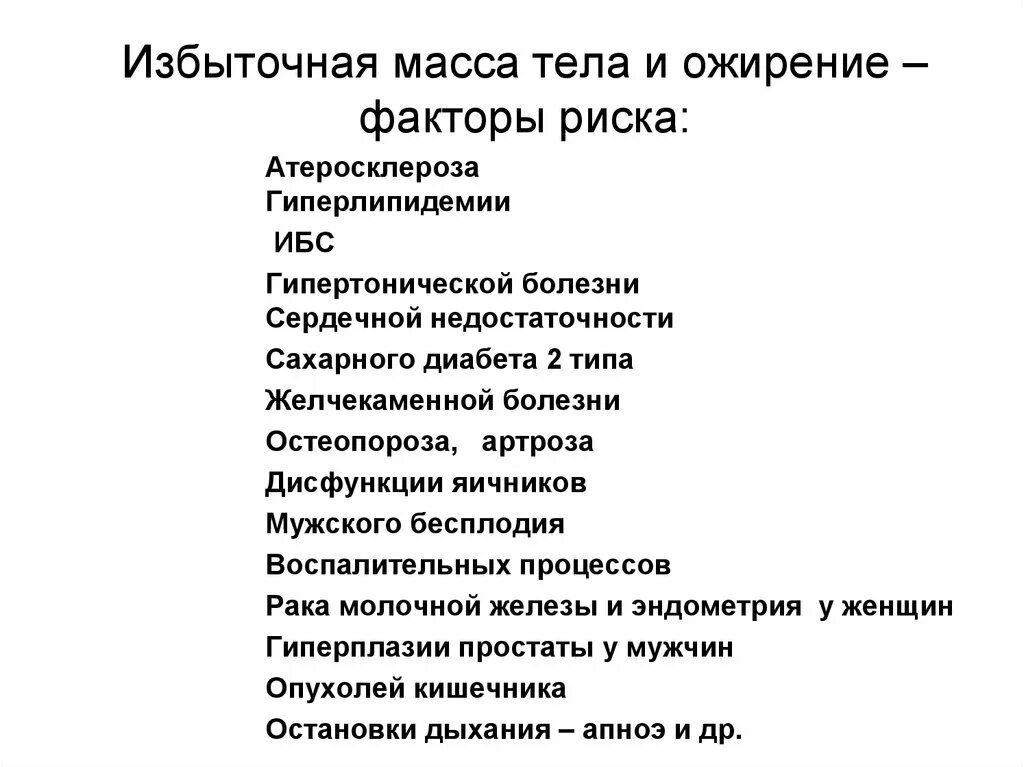 Избыточная масса тела и ожирение – факторы риска:

Атеросклероза
Гиперлипидемии
ИБС
Гипертонической болезни
Сердечной недостаточности
Сахарного диабета 2 типа
Желчекаменной болезни
Остеопороза, артроза
Дисфункции яичников
Мужского бесплодия
Воспалительных процессов
Рака молочной железы и эндометрия у женщин
Гиперплазии простаты у мужчин
Опухолей кишечника
Остановки дыхания – апноэ и др.